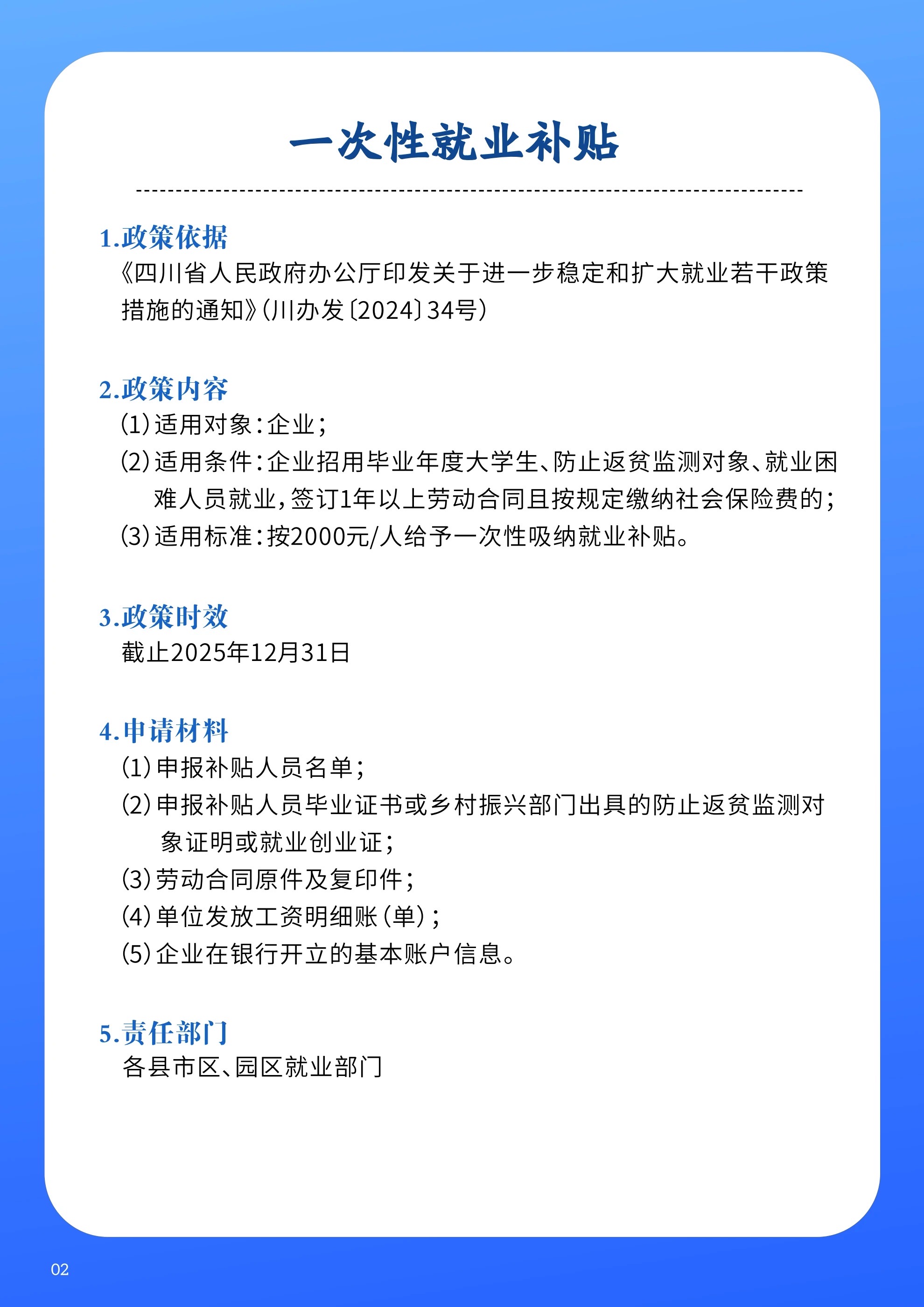 一次性就业补贴

1.政策依据
《四川省人民政府办公厅印发关于进一步稳定和扩大就业若干政策措施的通知》(川办发〔2024〕34号)

2.政策内容
(1)适用对象:企业;
(2)适用条件:企业招用毕业年度大学生、防止返贫监测对象、就业困难人员就业,签订1年以上劳动合同且按规定缴纳社会保险费的;
(3)适用标准:按2000元/人给予一次性吸纳就业补贴。

3.政策时效
截止2025年12月31日

4.申请材料
(1)申报补贴人员名单;
(2)申报补贴人员毕业证书或乡村振兴部门出具的防止返贫监测对象证明或就业创业证;
(3)劳动合同原件及复印件;
(4)单位发放工资明细账(单);
(5)企业在银行开立的基本账户信息。

5.责任部门
各县市区、园区就业部门

02